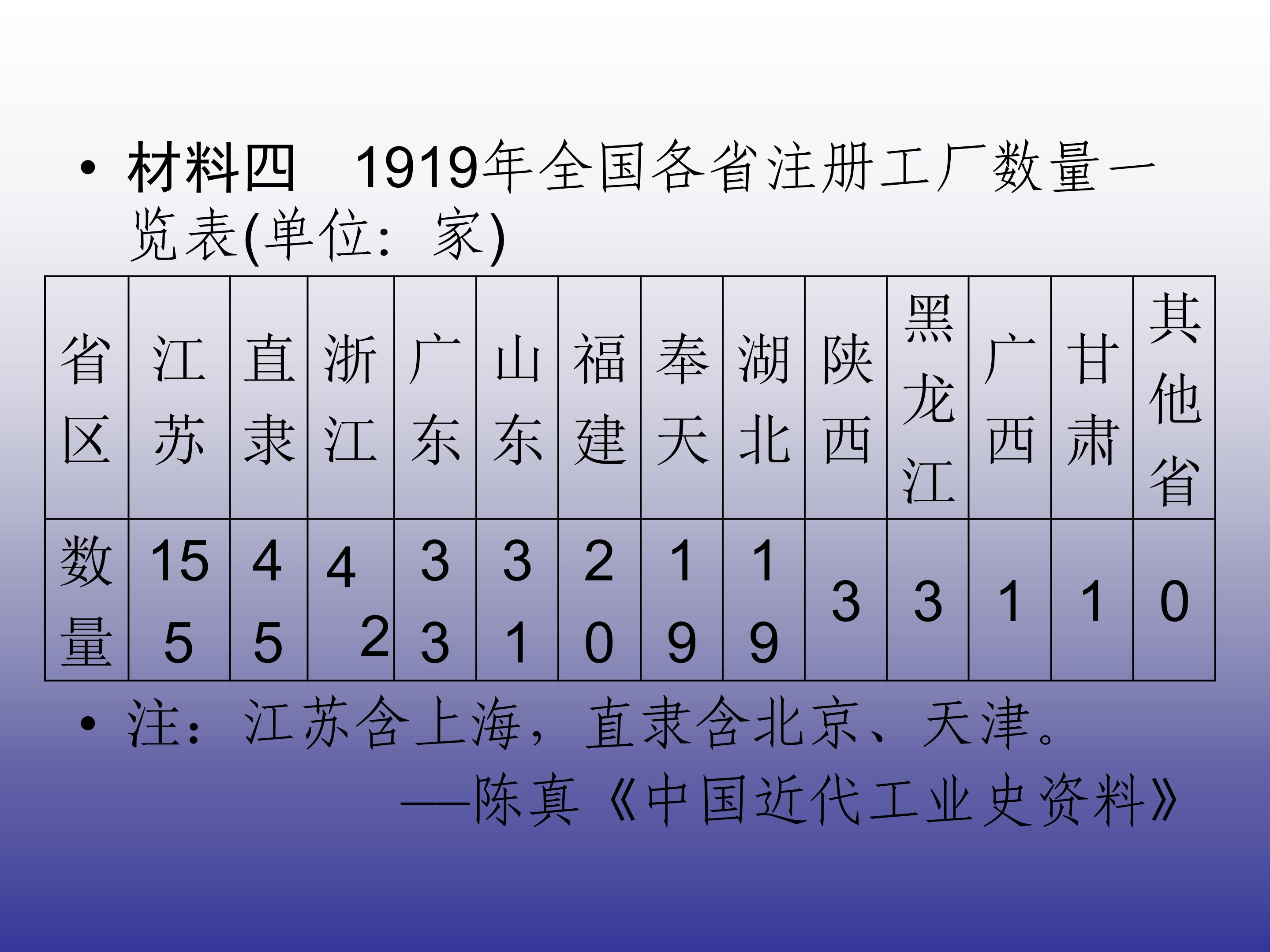 • 材料四 1919年全国各省注册工厂数量一览表(单位：家)

| 省区 | 江苏 | 直隶 | 浙江 | 广东 | 山东 | 福建 | 奉天 | 湖北 | 陕西 | 黑龙江 | 广西 | 甘肃 | 其他省 |
|---|---|---|---|---|---|---|---|---|---|---|---|---|---|
| 数量 | 155 | 45 | 42 | 33 | 31 | 20 | 19 | 19 | 3 | 3 | 1 | 1 | 0 |

• 注：江苏含上海，直隶含北京、天津。

——陈真《中国近代工业史资料》